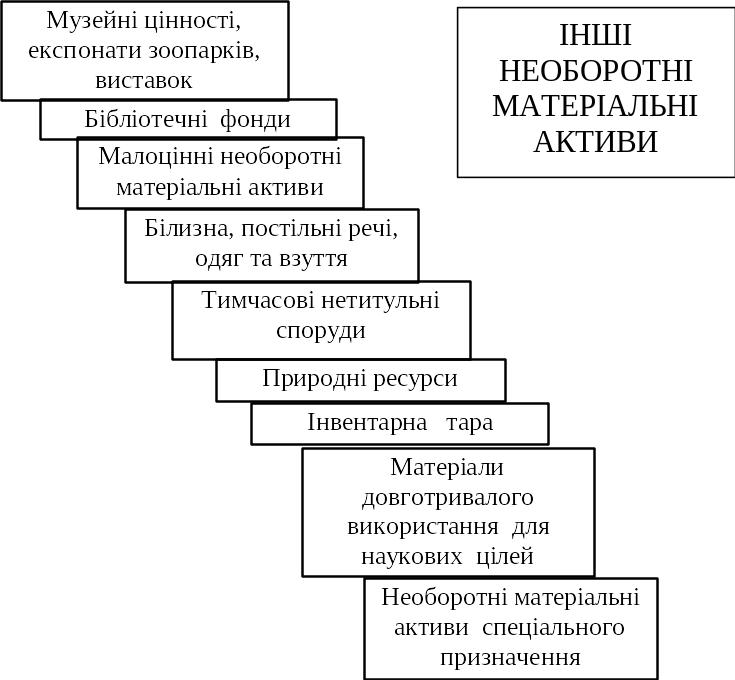 ІНШІ НЕОБОРОТНІ МАТЕРІАЛЬНІ АКТИВИ

Музейні цінності, експонати зоопарків, виставок

Бібліотечні фонди

Малоцінні необоротні матеріальні активи

Білизна, постільні речі, одяг та взуття

Тимчасові нетитульні споруди

Природні ресурси

Інвентарна тара

Матеріали довготривалого використання для наукових цілей

Необоротні матеріальні активи спеціального призначення